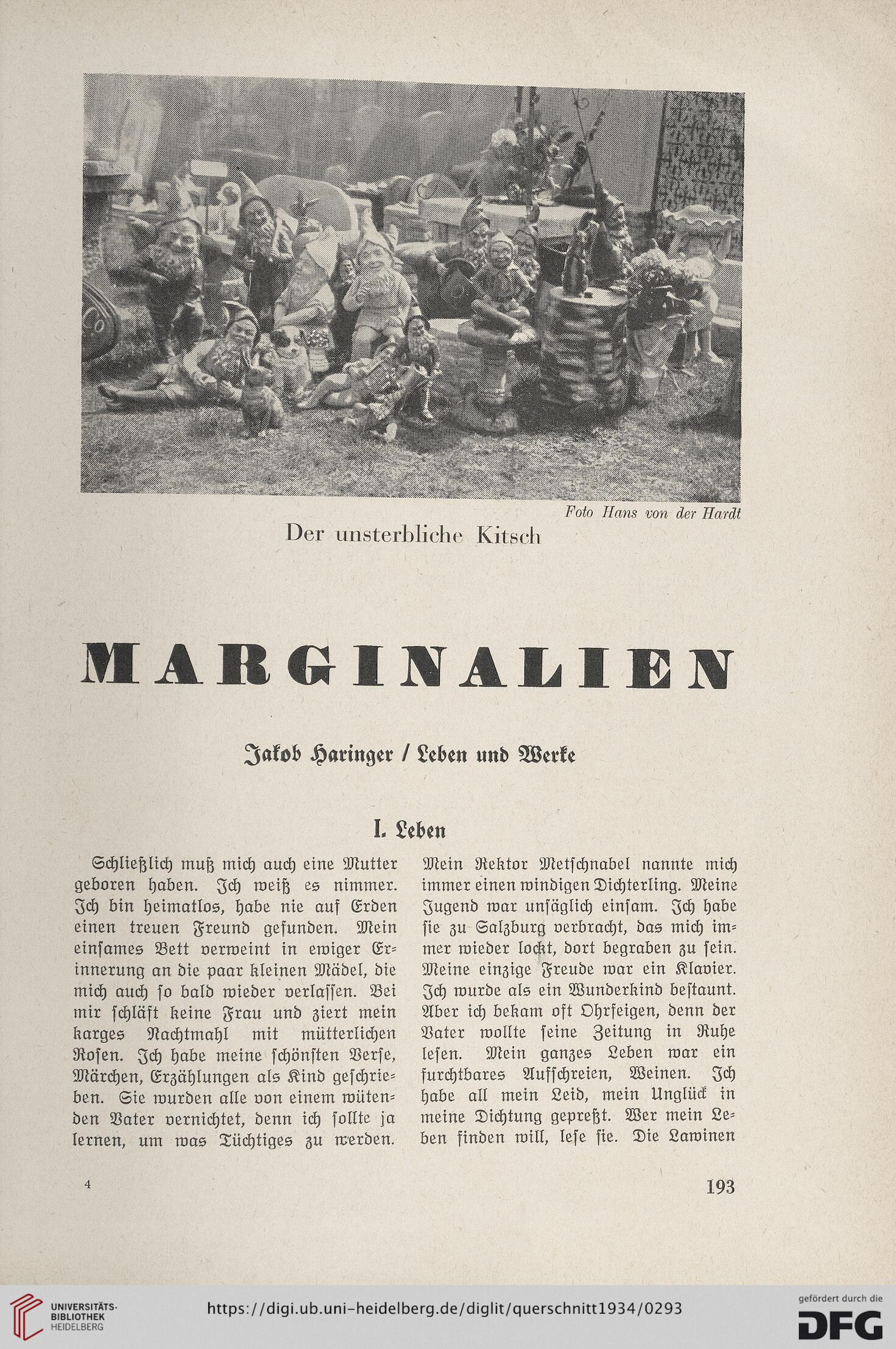 Foto Hans von der Hardt

Der unsterbliche Kitsch

MARGINALIEN

Jakob Haringer / Leben und Werke

I. Leben

Schließlich muß mich auch eine Mutter geboren haben. Ich weiß es nimmer. Ich bin heimatlos, habe nie auf Erden einen treuen Freund gefunden. Mein einsames Bett verweint in ewiger Erinnerung an die paar kleinen Mädel, die mich auch so bald wieder verlassen. Bei mir schläft keine Frau und ziert mein karges Nachtmahl mit mütterlichen Rosen. Ich habe meine schönsten Verse, Märchen, Erzählungen als Kind geschrieben. Sie wurden alle von einem wütenden Vater vernichtet, denn ich sollte ja lernen, um was Tüchtiges zu werden.

Mein Rektor Metschnabel nannte mich immer einen windigen Dichterling. Meine Jugend war unsäglich einsam. Ich habe sie zu Salzburg verbracht, das mich immer wieder lockt, dort begraben zu sein. Meine einzige Freude war ein Klavier. Ich wurde als ein Wunderkind bestaunt. Aber ich bekam oft Ohrfeigen, denn der Vater wollte seine Zeitung in Ruhe lesen. Mein ganzes Leben war ein furchtbares Aufschreien, Weinen. Ich habe all mein Leid, mein Unglück in meine Dichtung gepreßt. Wer mein Leben finden will, lese sie. Die Lawinen

4

193

UNIVERSITÄTS-BIBLIOTHEK HEIDELBERG

https://digi.ub.uni-heidelberg.de/diglit/querschnitt1934/0293

gefördert durch die DFG